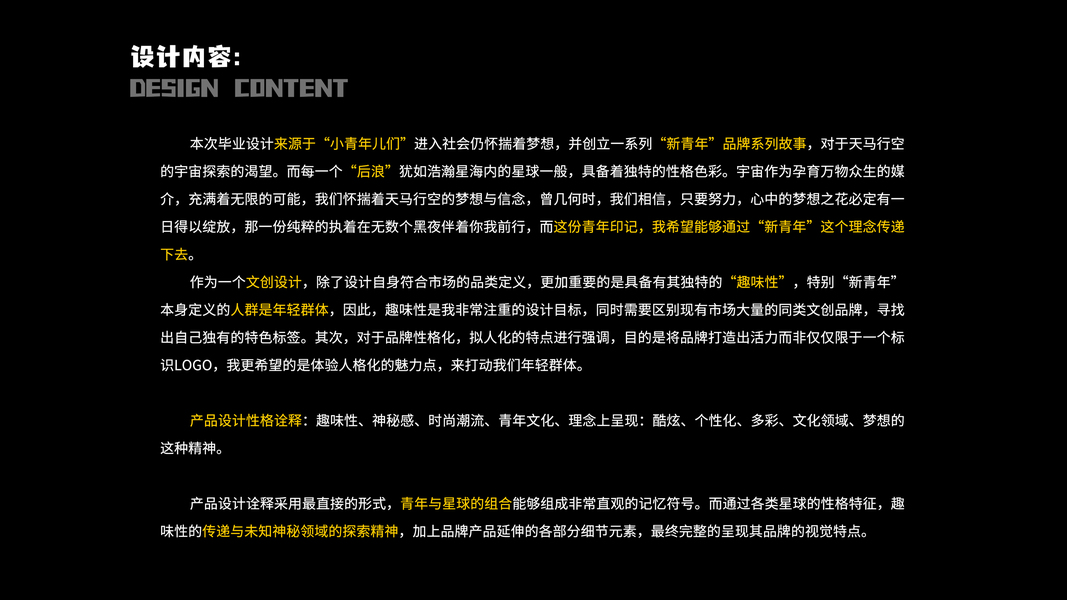 设计内容:
DESIGN CONTENT

本次毕业设计来源于“小青年儿们”进入社会仍怀揣着梦想，并创立一系列“新青年”品牌系列故事，对于天马行空的宇宙探索的渴望。而每一个“后浪”犹如浩瀚星海内的星球一般，具备着独特的性格色彩。宇宙作为孕育万物众生的媒介，充满着无限的可能，我们怀揣着天马行空的梦想与信念，曾几何时，我们相信，只要努力，心中的梦想之花必定有一日得以绽放，那一份纯粹的执着在无数个黑夜伴着你我前行，而这份青年印记，我希望能够通过“新青年”这个理念传递下去。

作为一个文创设计，除了设计自身符合市场的品类定义，更加重要的是具备有其独特的“趣味性”，特别“新青年”本身定义的人群是年轻群体，因此，趣味性是我非常注重的设计目标，同时需要区别现有市场大量的同类文创品牌，寻找出自己独有的特色标签。其次，对于品牌性格化，拟人化的特点进行强调，目的是将品牌打造出活力而非仅仅限于一个标识LOGO，我更希望的是体验人格化的魅力点，来打动我们年轻群体。

产品设计性格诠释：趣味性、神秘感、时尚潮流、青年文化、理念上呈现：酷炫、个性化、多彩、文化领域、梦想的这种精神。

产品设计诠释采用最直接的形式，青年与星球的组合能够组成非常直观的记忆符号。而通过各类星球的性格特征，趣味性的传递与未知神秘领域的探索精神，加上品牌产品延伸的各部分细节元素，最终完整的呈现其品牌的视觉特点。